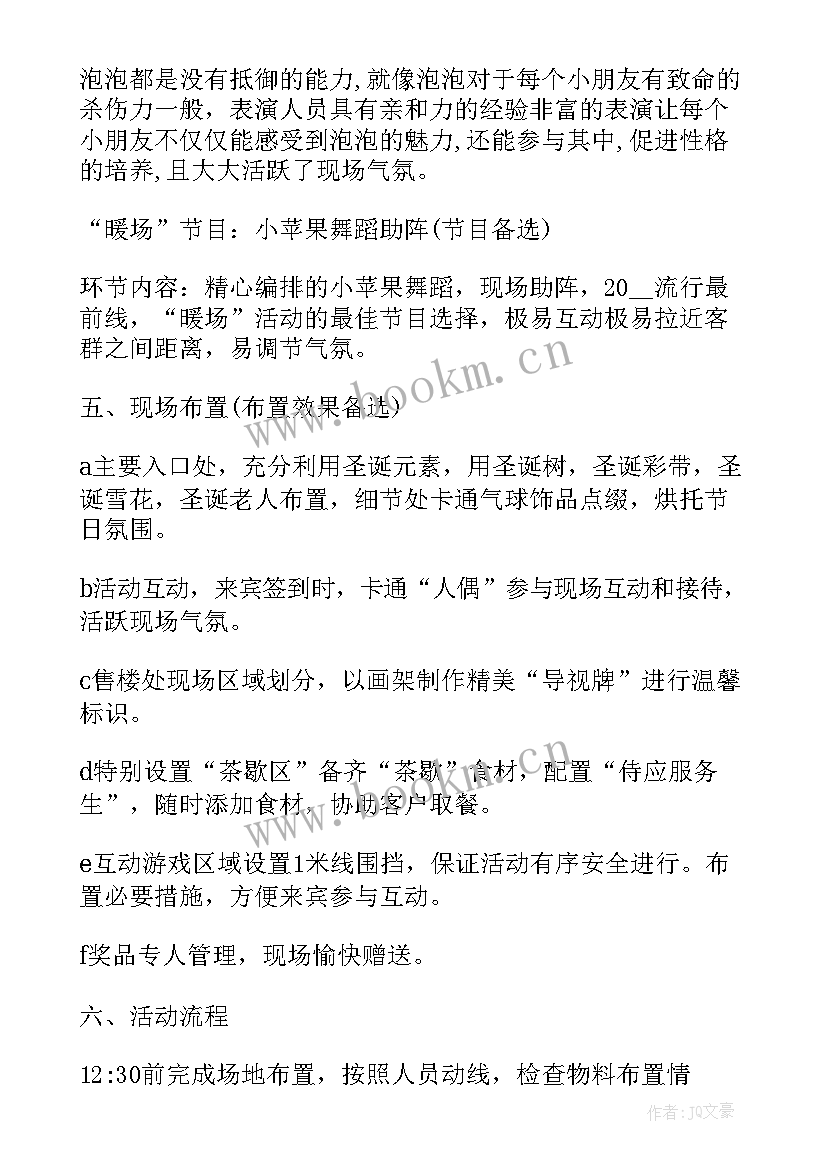 泡泡都是没有抵御的能力,就像泡泡对于每个小朋友有致命的杀伤力一般，表演人员具有亲和力的经验非富的表演让每个小朋友不仅仅能感受到泡泡的魅力,还能参与其中,促进性格的培养,且大大活跃了现场气氛。

“暖场”节目：小苹果舞蹈助阵(节目备选)

环节内容：精心编排的小苹果舞蹈，现场助阵，20__流行最前线，“暖场”活动的最佳节目选择，极易互动极易拉近客群之间距离，易调节气氛。

五、现场布置(布置效果备选)

a主要入口处，充分利用圣诞元素，用圣诞树，圣诞彩带，圣诞雪花，圣诞老人布置，细节处卡通气球饰品点缀，烘托节日氛围。

b活动互动，来宾签到时，卡通“人偶”参与现场互动和接待，活跃现场气氛。

c售楼处现场区域划分，以画架制作精美“导视牌”进行温馨标识。

d特别设置“茶歇区”备齐“茶歇”食材，配置“侍应服务生”，随时添加食材，协助客户取餐。

e互动游戏区域设置1米线围挡，保证活动有序安全进行。布置必要措施，方便来宾参与互动。

f奖品专人管理，现场愉快赠送。

六、活动流程

12:30前完成场地布置，按照人员动线，检查物料布置情

www.bookm.cn

作者：JQ文豪